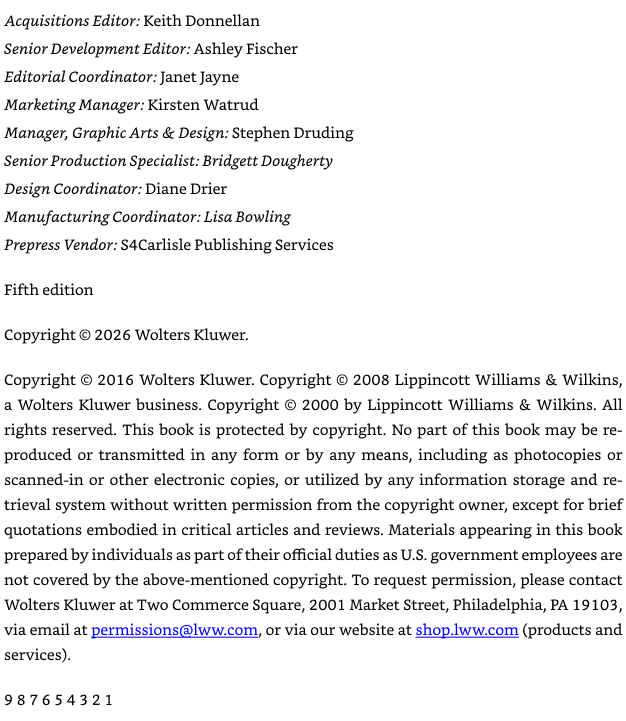 Acquisitions Editor: Keith Donnellan
Senior Development Editor: Ashley Fischer
Editorial Coordinator: Janet Jayne
Marketing Manager: Kirsten Watrud
Manager, Graphic Arts & Design: Stephen Druding
Senior Production Specialist: Bridgett Dougherty
Design Coordinator: Diane Drier
Manufacturing Coordinator: Lisa Bowling
Prepress Vendor: S4Carlisle Publishing Services

Fifth edition

Copyright © 2026 Wolters Kluwer.

Copyright © 2016 Wolters Kluwer. Copyright © 2008 Lippincott Williams & Wilkins, a Wolters Kluwer business. Copyright © 2000 by Lippincott Williams & Wilkins. All rights reserved. This book is protected by copyright. No part of this book may be reproduced or transmitted in any form or by any means, including as photocopies or scanned-in or other electronic copies, or utilized by any information storage and retrieval system without written permission from the copyright owner, except for brief quotations embodied in critical articles and reviews. Materials appearing in this book prepared by individuals as part of their official duties as U.S. government employees are not covered by the above-mentioned copyright. To request permission, please contact Wolters Kluwer at Two Commerce Square, 2001 Market Street, Philadelphia, PA 19103, via email at permissions@lww.com, or via our website at shop.lww.com (products and services).

9 8 7 6 5 4 3 2 1